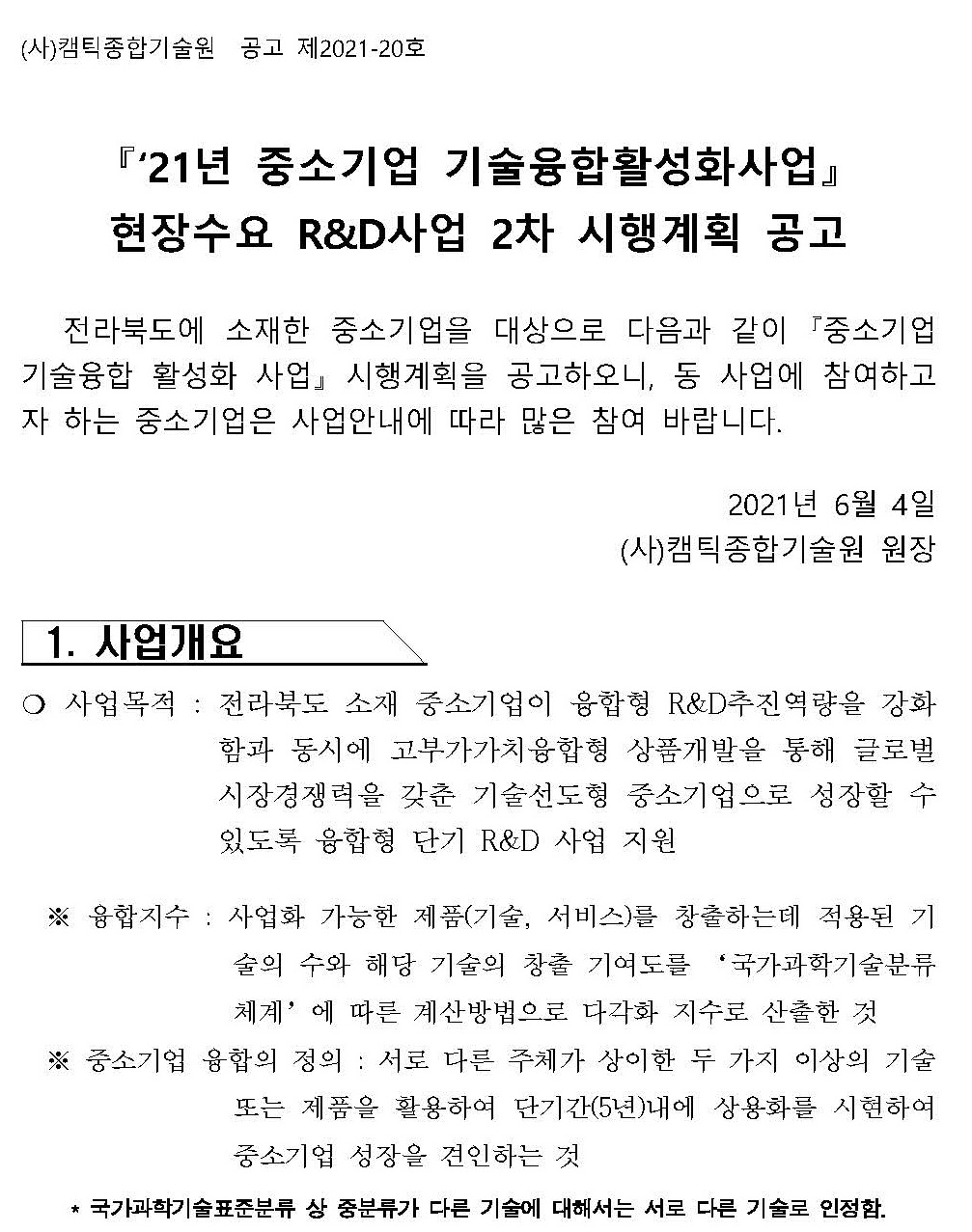 (사)캠틱종합기술원 공고 제2021-20호

『'21년 중소기업 기술융합활성화사업』
현장수요 R&D사업 2차 시행계획 공고

전라북도에 소재한 중소기업을 대상으로 다음과 같이 『중소기업 기술융합 활성화 사업』 시행계획을 공고하오니, 동 사업에 참여하고자 하는 중소기업은 사업안내에 따라 많은 참여 바랍니다.

2021년 6월 4일
(사)캠틱종합기술원 원장

1. 사업개요

❍ 사업목적 : 전라북도 소재 중소기업이 융합형 R&D추진역량을 강화함과 동시에 고부가가치융합형 상품개발을 통해 글로벌 시장경쟁력을 갖춘 기술선도형 중소기업으로 성장할 수 있도록 융합형 단기 R&D 사업 지원

※ 융합지수 : 사업화 가능한 제품(기술, 서비스)를 창출하는데 적용된 기술의 수와 해당 기술의 창출 기여도를 '국가과학기술분류체계'에 따른 계산방법으로 다각화 지수로 산출한 것

※ 중소기업 융합의 정의 : 서로 다른 주체가 상이한 두 가지 이상의 기술 또는 제품을 활용하여 단기간(5년)내에 상용화를 시현하여 중소기업 성장을 견인하는 것

* 국가과학기술표준분류 상 중분류가 다른 기술에 대해서는 서로 다른 기술로 인정함.